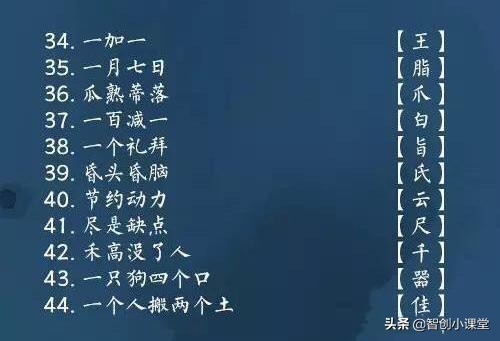 34. 一加一 【王】
35. 一月七日 【脂】
36. 瓜熟蒂落 【爪】
37. 一百减一 【白】
38. 一个礼拜 【旨】
39. 昏头昏脑 【氏】
40. 节约动力 【云】
41. 尽是缺点 【尺】
42. 禾高没了人 【千】
43. 一只狗四个口 【器】
44. 一个人搬两个土 【佳】

头条 @智创小课堂